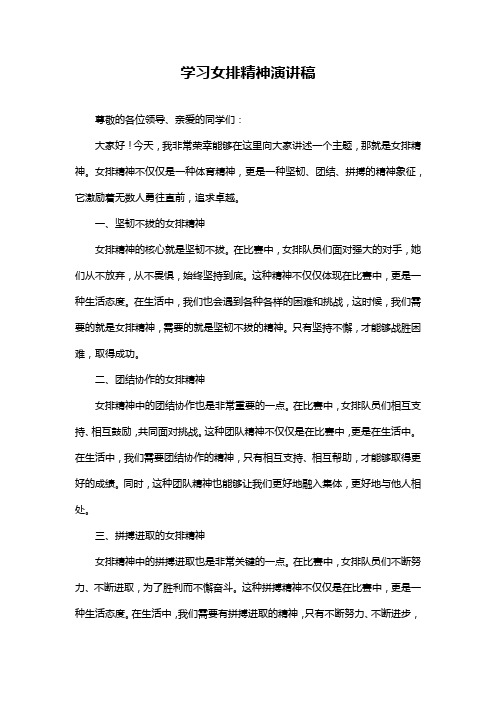 学习女排精神演讲稿

尊敬的各位领导、亲爱的同学们：

大家好！今天，我非常荣幸能够在这里向大家讲述一个主题，那就是女排精神。女排精神不仅仅是一种体育精神，更是一种坚韧、团结、拼搏的精神象征，它激励着无数人勇往直前，追求卓越。

一、坚韧不拔的女排精神

女排精神的核心就是坚韧不拔。在比赛中，女排队员们面对强大的对手，她们从不放弃，从不畏惧，始终坚持到底。这种精神不仅仅体现在比赛中，更是一种生活态度。在生活中，我们也会遇到各种各样的困难和挑战，这时候，我们需要的就是女排精神，需要的就是坚韧不拔的精神。只有坚持不懈，才能够战胜困难，取得成功。

二、团结协作的女排精神

女排精神中的团结协作也是非常重要的一点。在比赛中，女排队员们相互支持、相互鼓励，共同面对挑战。这种团队精神不仅仅是在比赛中，更是在生活中。在生活中，我们需要团结协作的精神，只有相互支持、相互帮助，才能够取得更好的成绩。同时，这种团队精神也能够让我们更好地融入集体，更好地与他人相处。

三、拼搏进取的女排精神

女排精神中的拼搏进取也是非常关键的一点。在比赛中，女排队员们不断努力、不断进取，为了胜利而不懈奋斗。这种拼搏精神不仅仅是在比赛中，更是一种生活态度。在生活中，我们需要有拼搏进取的精神，只有不断努力、不断进步，